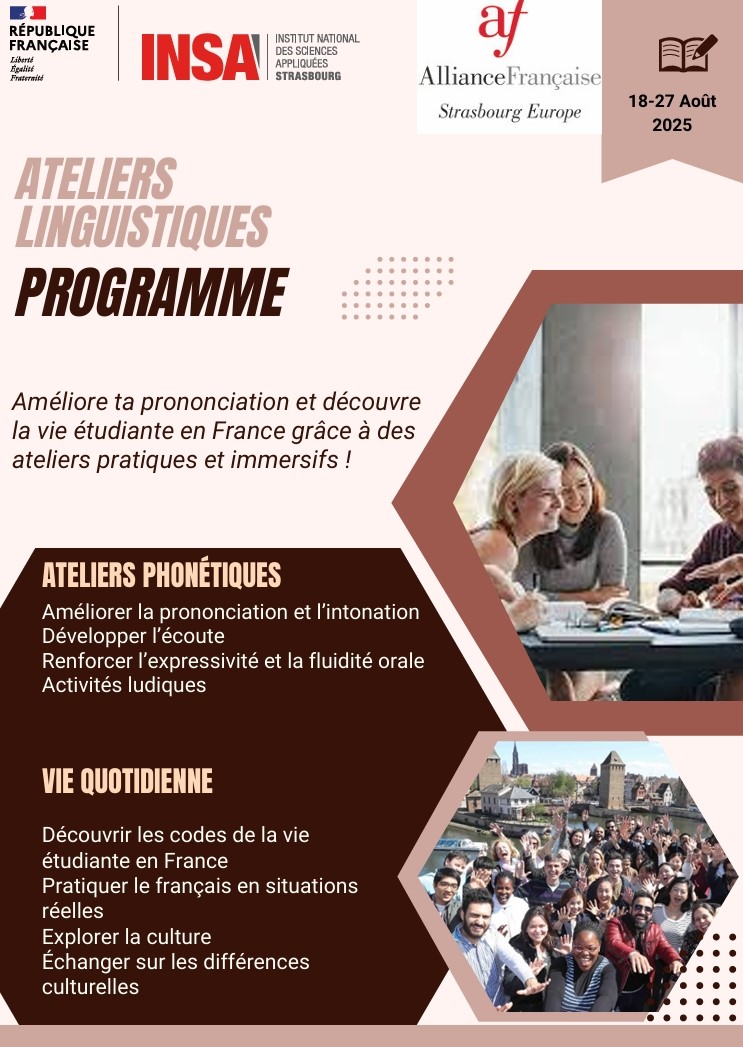 RÉPUBLIQUE FRANÇAISE
Liberté
Égalité
Fraternité

INSA INSTITUT NATIONAL DES SCIENCES APPLIQUÉES STRASBOURG

af
AllianceFrançaise
Strasbourg Europe

18-27 Août 2025

ATELIERS LINGUISTIQUES
PROGRAMME

Améliore ta prononciation et découvre la vie étudiante en France grâce à des ateliers pratiques et immersifs !

ATELIERS PHONÉTIQUES
Améliorer la prononciation et l'intonation
Développer l'écoute
Renforcer l'expressivité et la fluidité orale
Activités ludiques

VIE QUOTIDIENNE
Découvrir les codes de la vie étudiante en France
Pratiquer le français en situations réelles
Explorer la culture
Échanger sur les différences culturelles